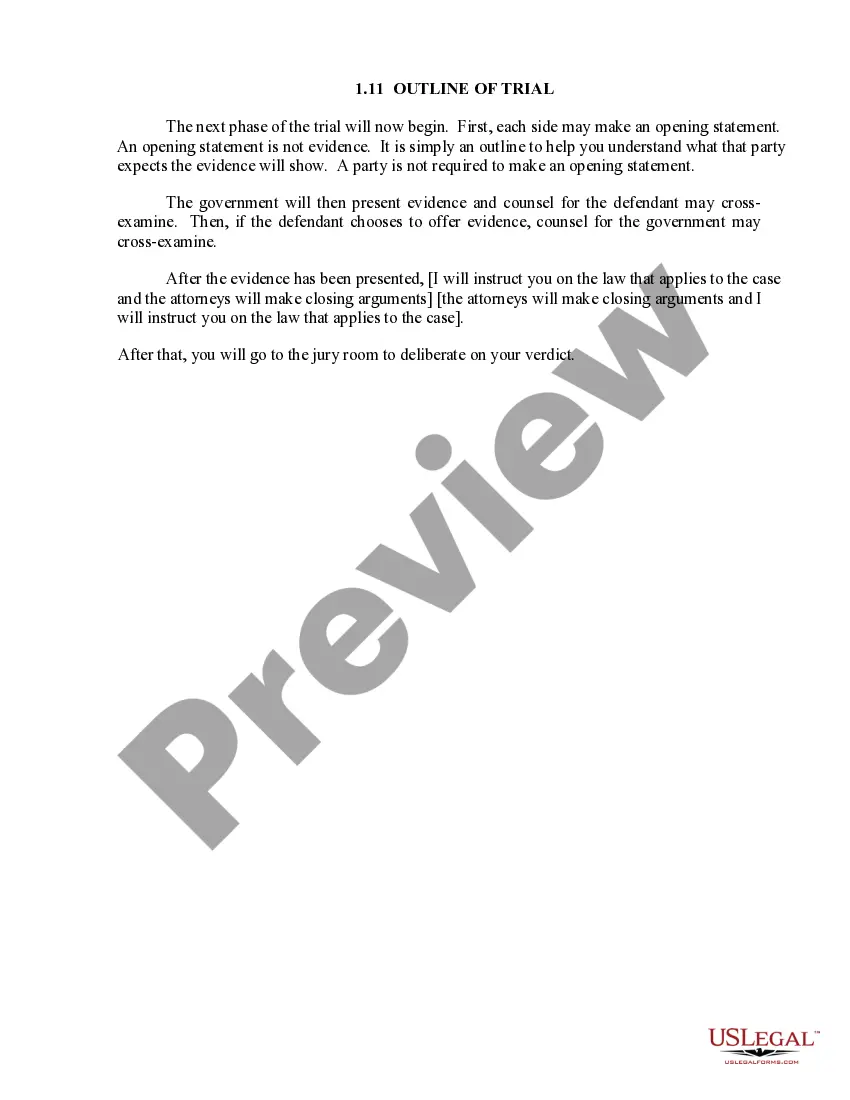 1.11 OUTLINE OF TRIAL

The next phase of the trial will now begin. First, each side may make an opening statement. An opening statement is not evidence. It is simply an outline to help you understand what that party expects the evidence will show. A party is not required to make an opening statement.

The government will then present evidence and counsel for the defendant may cross-examine. Then, if the defendant chooses to offer evidence, counsel for the government may cross-examine.

After the evidence has been presented, [I will instruct you on the law that applies to the case and the attorneys will make closing arguments] [the attorneys will make closing arguments and I will instruct you on the law that applies to the case].

After that, you will go to the jury room to deliberate on your verdict.

USLegal™
USLEGALFORMS.COM

Preview